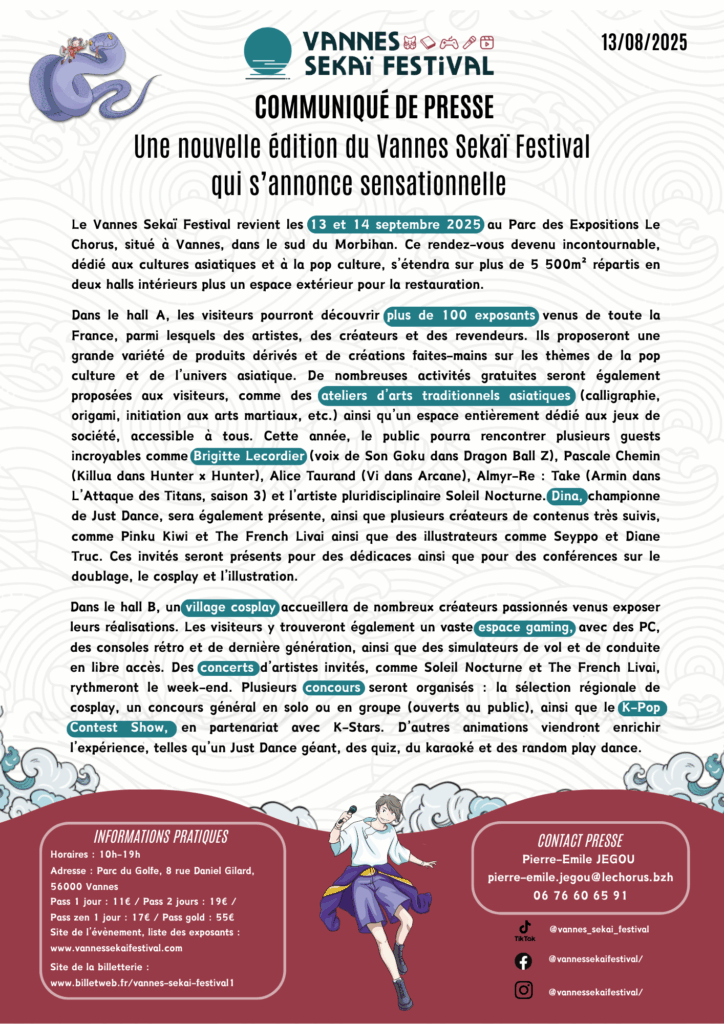 VANNES SEKAÏ FESTIVAL

13/08/2025

COMMUNIQUÉ DE PRESSE

Une nouvelle édition du Vannes Sekaï Festival qui s'annonce sensationnelle

Le Vannes Sekaï Festival revient les 13 et 14 septembre 2025 au Parc des Expositions Le Chorus, situé à Vannes, dans le sud du Morbihan. Ce rendez-vous devenu incontournable, dédié aux cultures asiatiques et à la pop culture, s'étendra sur plus de 5 500m² répartis en deux halls intérieurs plus un espace extérieur pour la restauration.

Dans le hall A, les visiteurs pourront découvrir plus de 100 exposants venus de toute la France, parmi lesquels des artistes, des créateurs et des revendeurs. Ils proposeront une grande variété de produits dérivés et de créations faites-mains sur les thèmes de la pop culture et de l'univers asiatique. De nombreuses activités gratuites seront également proposées aux visiteurs, comme des ateliers d'arts traditionnels asiatiques (calligraphie, origami, initiation aux arts martiaux, etc.) ainsi qu'un espace entièrement dédié aux jeux de société, accessible à tous. Cette année, le public pourra rencontrer plusieurs guests incroyables comme Brigitte Lecordier (voix de Son Goku dans Dragon Ball Z), Pascale Chemin (Killua dans Hunter x Hunter), Alice Taurand (Vi dans Arcane), Almyr-Re : Take (Armin dans L'Attaque des Titans, saison 3) et l'artiste pluridisciplinaire Soleil Nocturne. Dina, championne de Just Dance, sera également présente, ainsi que plusieurs créateurs de contenus très suivis, comme Pinku Kiwi et The French Livai ainsi que des illustrateurs comme Seyppo et Diane Truc. Ces invités seront présents pour des dédicaces ainsi que pour des conférences sur le doublage, le cosplay et l'illustration.

Dans le hall B, un village cosplay accueillera de nombreux créateurs passionnés venus exposer leurs réalisations. Les visiteurs y trouveront également un vaste espace gaming, avec des PC, des consoles rétro et de dernière génération, ainsi que des simulateurs de vol et de conduite en libre accès. Des concerts d'artistes invités, comme Soleil Nocturne et The French Livai, rythmeront le week-end. Plusieurs concours seront organisés : la sélection régionale de cosplay, un concours général en solo ou en groupe (ouverts au public), ainsi que le K-Pop Contest Show, en partenariat avec K-Stars. D'autres animations viendront enrichir l'expérience, telles qu'un Just Dance géant, des quiz, du karaoké et des random play dance.

INFORMATIONS PRATIQUES
Horaires : 10h-19h
Adresse : Parc du Golfe, 8 rue Daniel Gilard, 56000 Vannes
Pass 1 jour : 11€ / Pass 2 jours : 19€ / Pass zen 1 jour : 17€ / Pass gold : 55€
Site de l'évènement, liste des exposants : www.vannessekaifestival.com
Site de la billetterie : www.billetweb.fr/vannes-sekai-festival1

CONTACT PRESSE
Pierre-Emile JEGOU
pierre-emile.jegou@lechorus.bzh
06 76 60 65 91

TikTok @vannes_sekai_festival
@vannessekaifestival/
@vannessekaifestival/